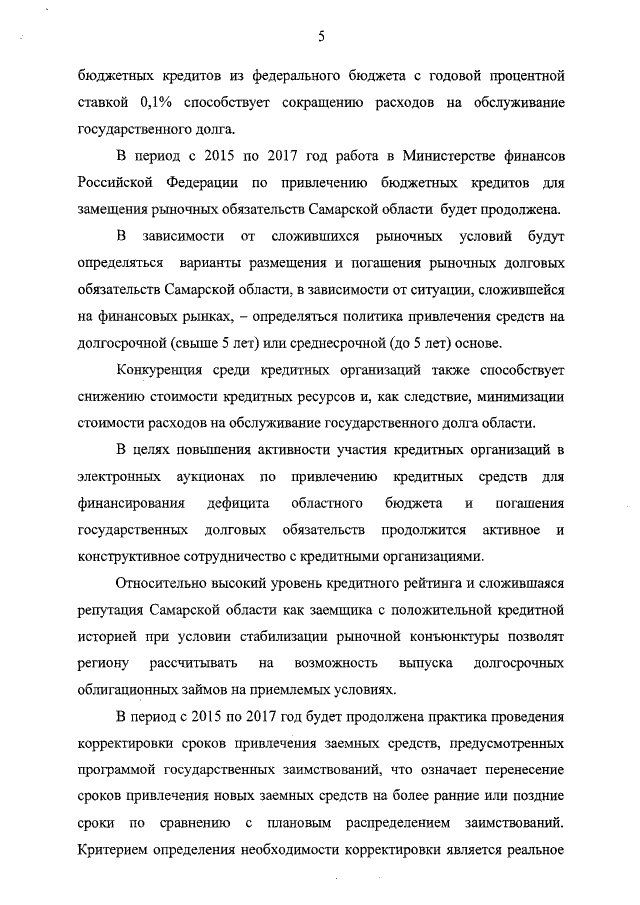 5

бюджетных кредитов из федерального бюджета с годовой процентной ставкой 0,1% способствует сокращению расходов на обслуживание государственного долга.

В период с 2015 по 2017 год работа в Министерстве финансов Российской Федерации по привлечению бюджетных кредитов для замещения рыночных обязательств Самарской области будет продолжена.

В зависимости от сложившихся рыночных условий будут определяться варианты размещения и погашения рыночных долговых обязательств Самарской области, в зависимости от ситуации, сложившейся на финансовых рынках, – определяться политика привлечения средств на долгосрочной (свыше 5 лет) или среднесрочной (до 5 лет) основе.

Конкуренция среди кредитных организаций также способствует снижению стоимости кредитных ресурсов и, как следствие, минимизации стоимости расходов на обслуживание государственного долга области.

В целях повышения активности участия кредитных организаций в электронных аукционах по привлечению кредитных средств для финансирования дефицита областного бюджета и погашения государственных долговых обязательств продолжится активное и конструктивное сотрудничество с кредитными организациями.

Относительно высокий уровень кредитного рейтинга и сложившаяся репутация Самарской области как заемщика с положительной кредитной историей при условии стабилизации рыночной конъюнктуры позволят региону рассчитывать на возможность выпуска долгосрочных облигационных займов на приемлемых условиях.

В период с 2015 по 2017 год будет продолжена практика проведения корректировки сроков привлечения заемных средств, предусмотренных программой государственных заимствований, что означает перенесение сроков привлечения новых заемных средств на более ранние или поздние сроки по сравнению с плановым распределением заимствований. Критерием определения необходимости корректировки является реальное